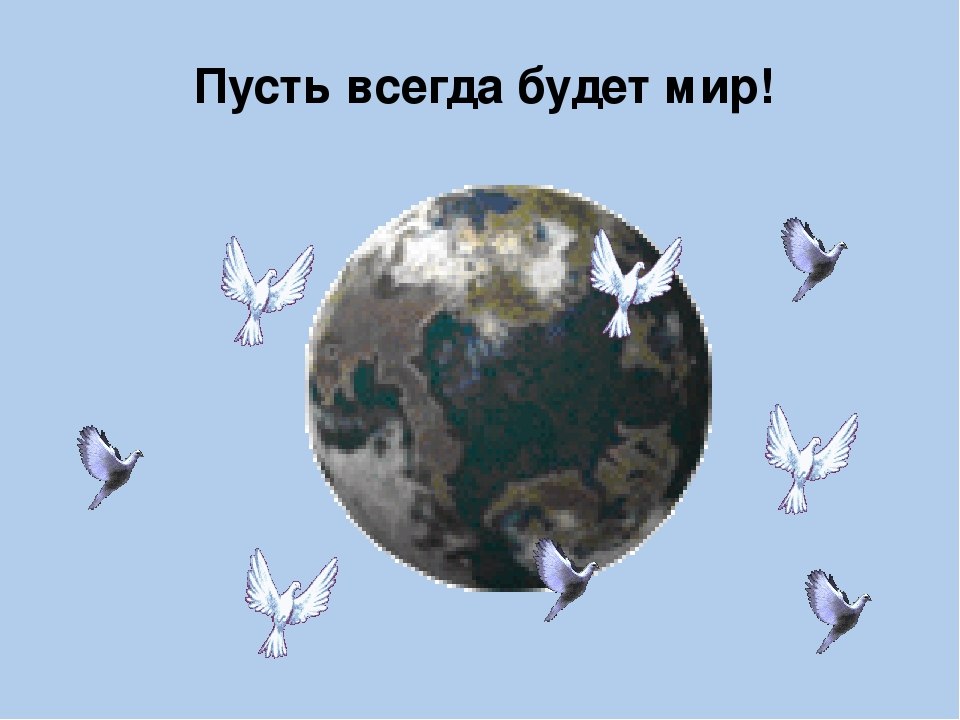 Пусть всегда будет мир!